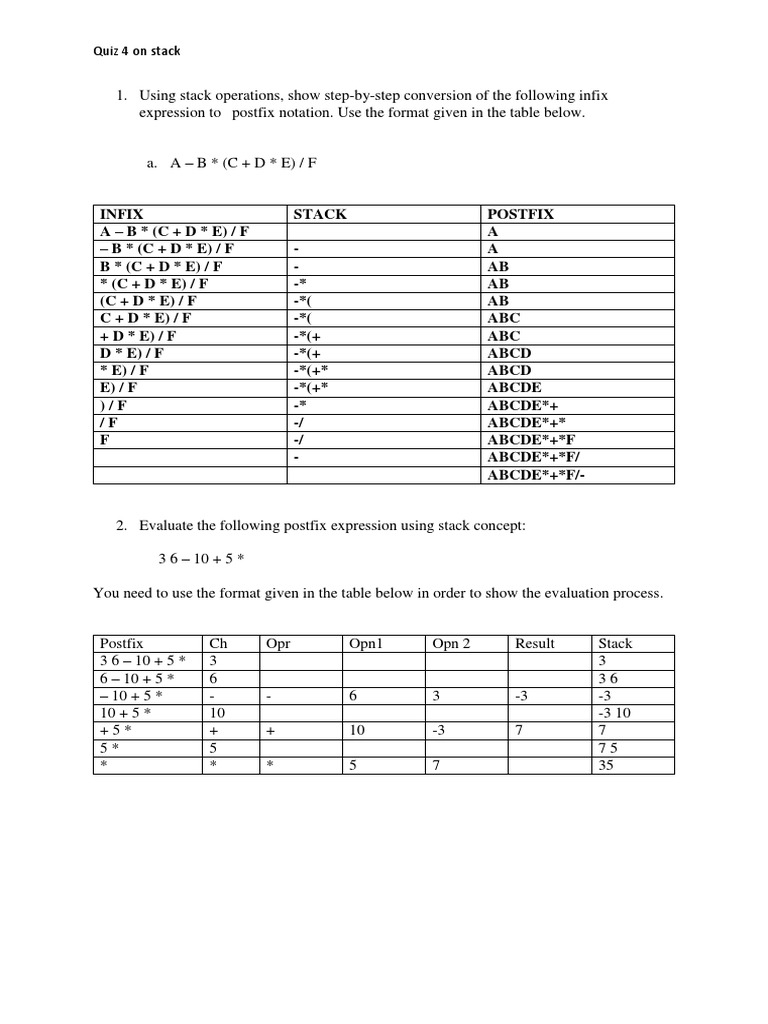 Quiz 4 on stack

1. Using stack operations, show step-by-step conversion of the following infix expression to postfix notation. Use the format given in the table below.

a. A – B * (C + D * E) / F

| INFIX | STACK | POSTFIX |
|---|---|---|
| A – B * (C + D * E) / F | | A |
| – B * (C + D * E) / F | - | A |
| B * (C + D * E) / F | - | AB |
| * (C + D * E) / F | -* | AB |
| (C + D * E) / F | -*( | AB |
| C + D * E) / F | -*( | ABC |
| + D * E) / F | -*(+ | ABC |
| D * E) / F | -*(+ | ABCD |
| * E) / F | -*(+* | ABCD |
| E) / F | -*(+* | ABCDE |
| ) / F | -* | ABCDE*+ |
| / F | -/ | ABCDE*+* |
| F | -/ | ABCDE*+*F |
| | - | ABCDE*+*F/ |
| | | ABCDE*+*F/- |

2. Evaluate the following postfix expression using stack concept:

3 6 – 10 + 5 *

You need to use the format given in the table below in order to show the evaluation process.

| Postfix | Ch | Opr | Opn1 | Opn 2 | Result | Stack |
|---|---|---|---|---|---|---|
| 3 6 – 10 + 5 * | 3 | | | | | 3 |
| 6 – 10 + 5 * | 6 | | | | | 3 6 |
| – 10 + 5 * | - | - | 6 | 3 | -3 | -3 |
| 10 + 5 * | 10 | | | | | -3 10 |
| + 5 * | + | + | 10 | -3 | 7 | 7 |
| 5 * | 5 | | | | | 7 5 |
| * | * | * | 5 | 7 | | 35 |